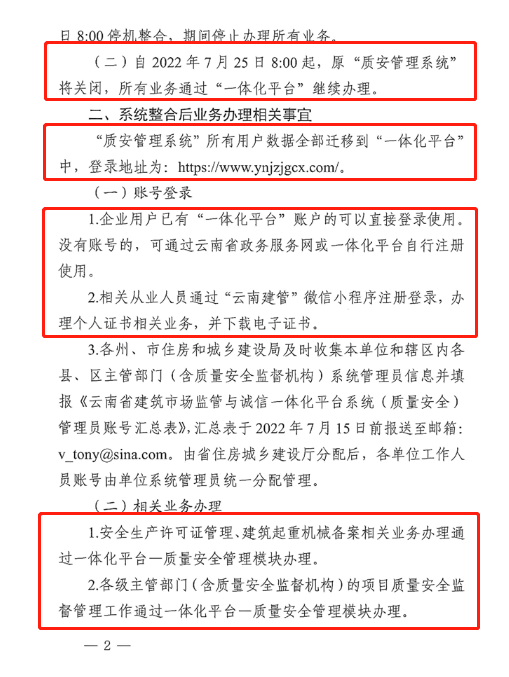 日 8:00 停机整合，期间停止办理所有业务。

（二）自 2022 年 7 月 25 日 8:00 起，原“质安管理系统”将关闭，所有业务通过“一体化平台”继续办理。

二、系统整合后业务办理相关事宜

“质安管理系统”所有用户数据全部迁移到“一体化平台”中，登录地址为：https://www.ynjzjgcx.com/。

（一）账号登录

1.企业用户已有“一体化平台”账户的可以直接登录使用。没有账号的，可通过云南省政务服务网或一体化平台自行注册使用。

2.相关从业人员通过“云南建管”微信小程序注册登录，办理个人证书相关业务，并下载电子证书。

3.各州、市住房和城乡建设局及时收集本单位和辖区内各县、区主管部门（含质量安全监督机构）系统管理员信息并填报《云南省建筑市场监管与诚信一体化平台系统（质量安全）管理员账号汇总表》，汇总表于 2022 年 7 月 15 日前报送至邮箱：v_tony@sina.com。由省住房城乡建设厅分配后，各单位工作人员账号由单位系统管理员统一分配管理。

（二）相关业务办理

1.安全生产许可证管理、建筑起重机械备案相关业务办理通过一体化平台—质量安全管理模块办理。

2.各级主管部门（含质量安全监督机构）的项目质量安全监督管理工作通过一体化平台—质量安全管理模块办理。

— 2 —